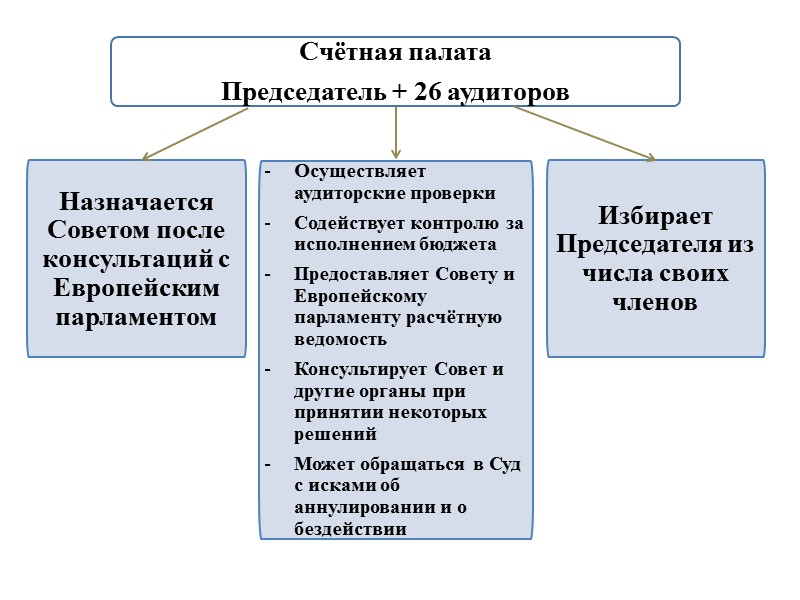 Счётная палата
Председатель + 26 аудиторов

Назначается Советом после консультаций с Европейским парламентом

- Осуществляет аудиторские проверки
- Содействует контролю за исполнением бюджета
- Предоставляет Совету и Европейскому парламенту расчётную ведомость
- Консультирует Совет и другие органы при принятии некоторых решений
- Может обращаться в Суд с исками об аннулировании и о бездействии

Избирает Председателя из числа своих членов